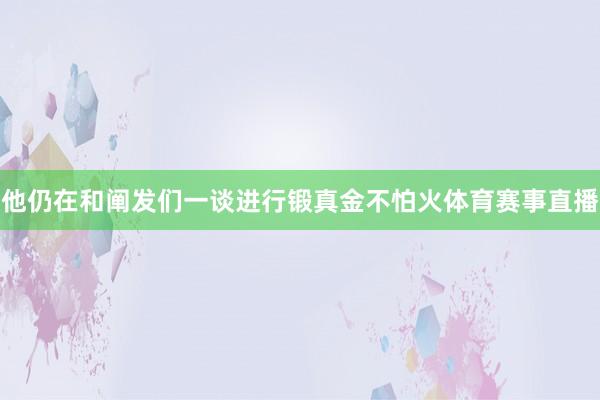 他仍在和阐发们一谈进行锻真金不怕火体育赛事直播